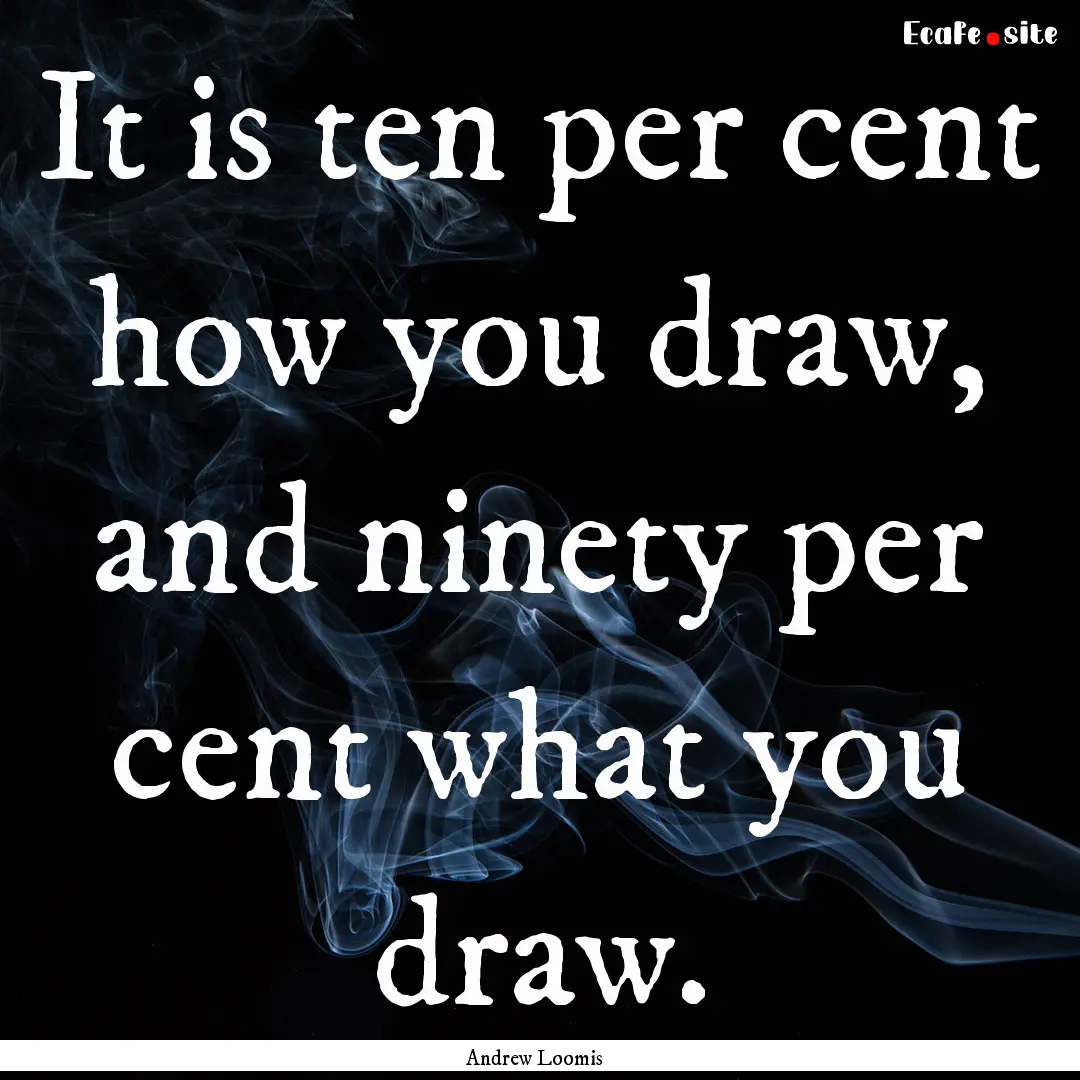 EcaFe.site

It is ten per cent how you draw, and ninety per cent what you draw.

Andrew Loomis